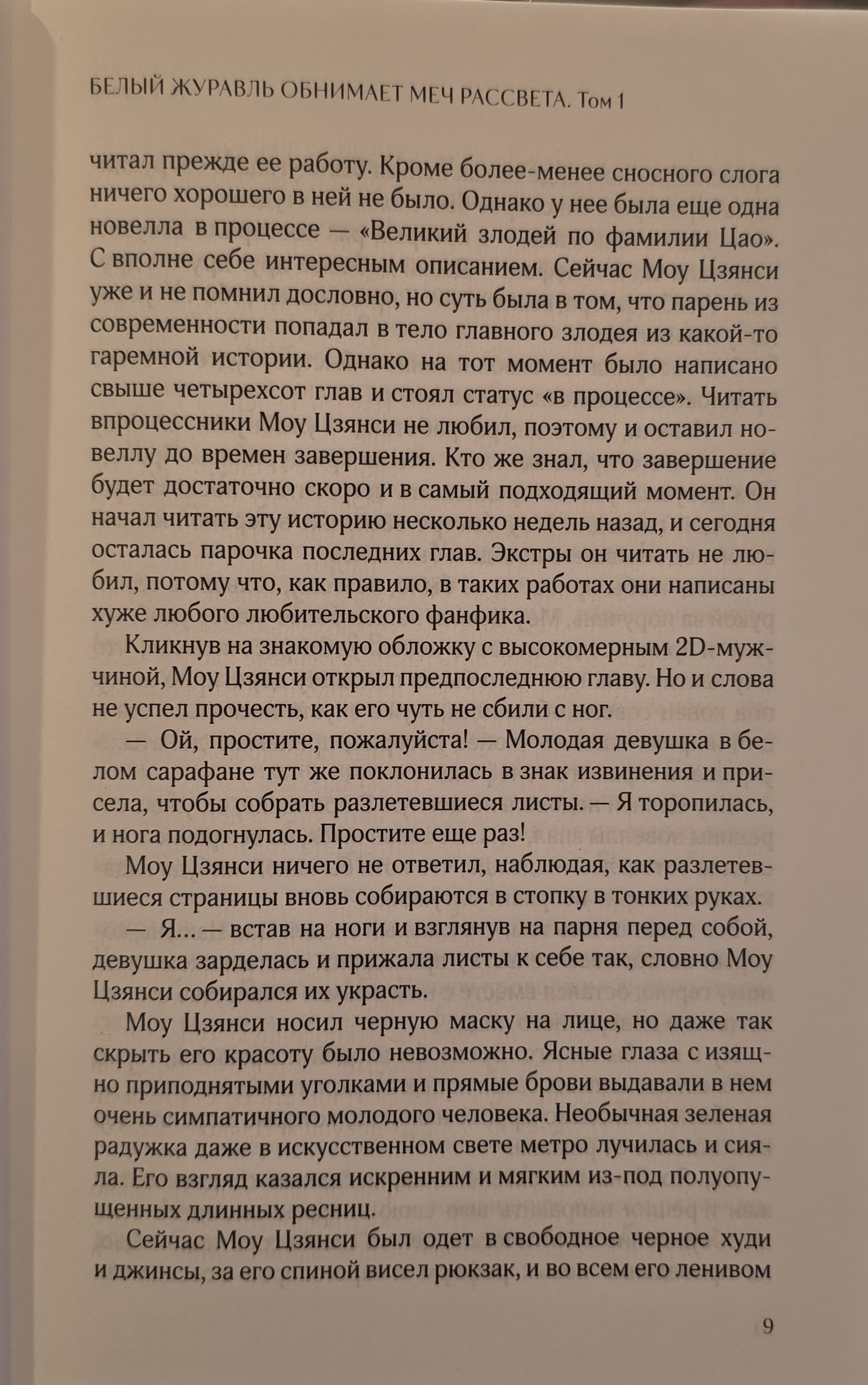 БЕЛЫЙ ЖУРАВЛЬ ОБНИМАЕТ МЕЧ РАССВЕТА. Том 1

читал прежде ее работу. Кроме более-менее сносного слога ничего хорошего в ней не было. Однако у нее была еще одна новелла в процессе — «Великий злодей по фамилии Цао». С вполне себе интересным описанием. Сейчас Моу Цзянси уже и не помнил дословно, но суть была в том, что парень из современности попадал в тело главного злодея из какой-то гаремной истории. Однако на тот момент было написано свыше четырехсот глав и стоял статус «в процессе». Читать впроцессники Моу Цзянси не любил, поэтому и оставил новеллу до времен завершения. Кто же знал, что завершение будет достаточно скоро и в самый подходящий момент. Он начал читать эту историю несколько недель назад, и сегодня осталась парочка последних глав. Экстры он читать не любил, потому что, как правило, в таких работах они написаны хуже любого любительского фанфика.

Кликнув на знакомую обложку с высокомерным 2D-мужчиной, Моу Цзянси открыл предпоследнюю главу. Но и слова не успел прочесть, как его чуть не сбили с ног.

— Ой, простите, пожалуйста! — Молодая девушка в белом сарафане тут же поклонилась в знак извинения и присела, чтобы собрать разлетевшиеся листы. — Я торопилась, и нога подогнулась. Простите еще раз!

Моу Цзянси ничего не ответил, наблюдая, как разлетевшиеся страницы вновь собираются в стопку в тонких руках.

— Я... — встав на ноги и взглянув на парня перед собой, девушка зарделась и прижала листы к себе так, словно Моу Цзянси собирался их украсть.

Моу Цзянси носил черную маску на лице, но даже так скрыть его красоту было невозможно. Ясные глаза с изящно приподнятыми уголками и прямые брови выдавали в нем очень симпатичного молодого человека. Необычная зеленая радужка даже в искусственном свете метро лучилась и сияла. Его взгляд казался искренним и мягким из-под полуопущенных длинных ресниц.

Сейчас Моу Цзянси был одет в свободное черное худи и джинсы, за его спиной висел рюкзак, и во всем его ленивом

9